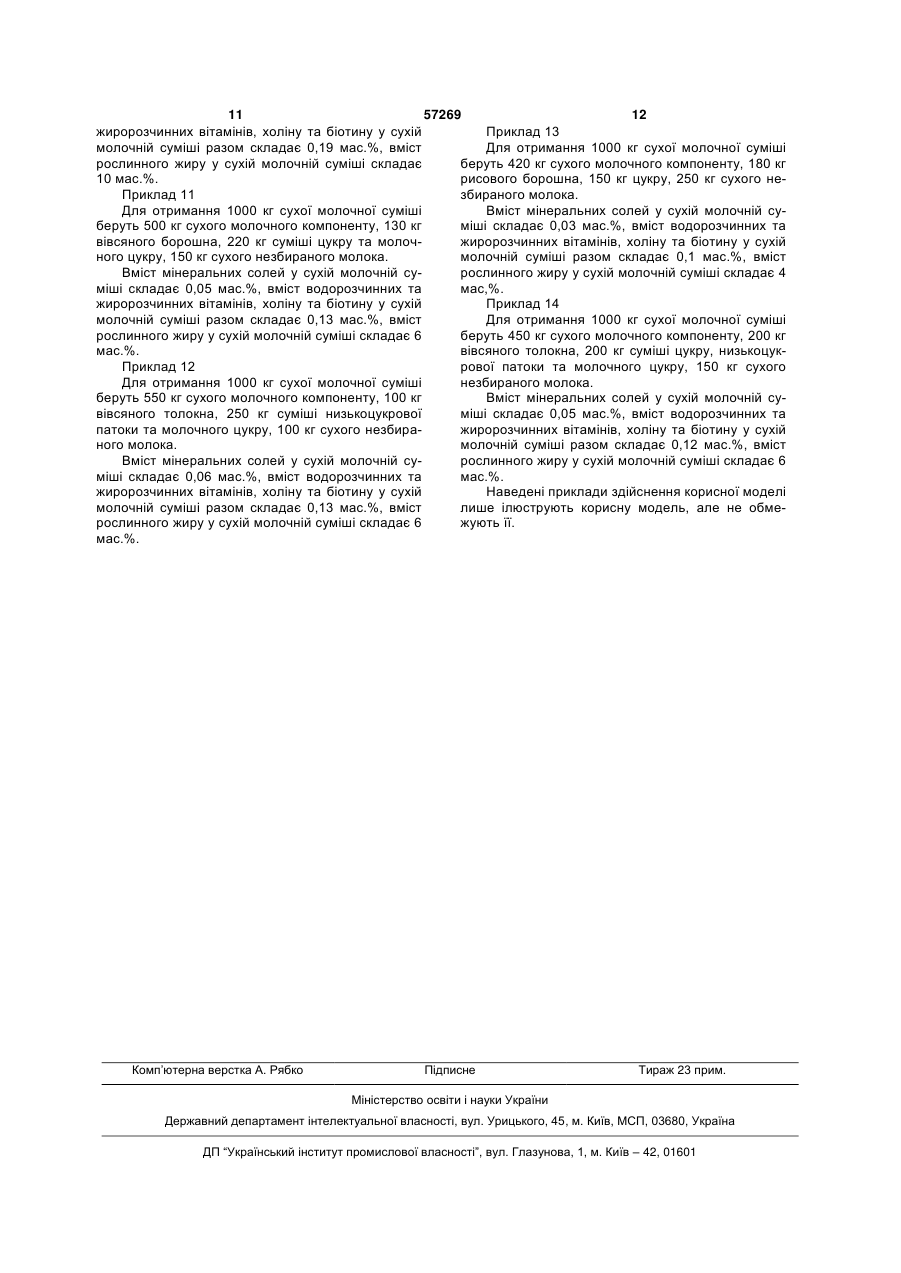 11 57269 12

жиророзчинних вітамінів, холіну та біотину у сухій молочній суміші разом складає 0,19 мас.%, вміст рослинного жиру у сухій молочній суміші складає 10 мас.%.

Приклад 11

Для отримання 1000 кг сухої молочної суміші беруть 500 кг сухого молочного компоненту, 130 кг вівсяного борошна, 220 кг суміші цукру та молочного цукру, 150 кг сухого незбираного молока.

Вміст мінеральних солей у сухій молочній суміші складає 0,05 мас.%, вміст водорозчинних та жиророзчинних вітамінів, холіну та біотину у сухій молочній суміші разом складає 0,13 мас.%, вміст рослинного жиру у сухій молочній суміші складає 6 мас.%.

Приклад 12

Для отримання 1000 кг сухої молочної суміші беруть 550 кг сухого молочного компоненту, 100 кг вівсяного толокна, 250 кг суміші низькоцукрової патоки та молочного цукру, 100 кг сухого незбираного молока.

Вміст мінеральних солей у сухій молочній суміші складає 0,06 мас.%, вміст водорозчинних та жиророзчинних вітамінів, холіну та біотину у сухій молочній суміші разом складає 0,13 мас.%, вміст рослинного жиру у сухій молочній суміші складає 6 мас.%.

Приклад 13

Для отримання 1000 кг сухої молочної суміші беруть 420 кг сухого молочного компоненту, 180 кг рисового борошна, 150 кг цукру, 250 кг сухого незбираного молока.

Вміст мінеральних солей у сухій молочній суміші складає 0,03 мас.%, вміст водорозчинних та жиророзчинних вітамінів, холіну та біотину у сухій молочній суміші разом складає 0,1 мас.%, вміст рослинного жиру у сухій молочній суміші складає 4 мас,%.

Приклад 14

Для отримання 1000 кг сухої молочної суміші беруть 450 кг сухого молочного компоненту, 200 кг вівсяного толокна, 200 кг суміші цукру, низькоцукрової патоки та молочного цукру, 150 кг сухого незбираного молока.

Вміст мінеральних солей у сухій молочній суміші складає 0,05 мас.%, вміст водорозчинних та жиророзчинних вітамінів, холіну та біотину у сухій молочній суміші разом складає 0,12 мас.%, вміст рослинного жиру у сухій молочній суміші складає 6 мас.%.

Наведені приклади здійснення корисної моделі лише ілюструють корисну модель, але не обмежують її.

Комп'ютерна верстка А. Рябко Підписне Тираж 23 прим.

Міністерство освіти і науки України

Державний департамент інтелектуальної власності, вул. Урицького, 45, м. Київ, МСП, 03680, Україна

ДП "Український інститут промислової власності", вул. Глазунова, 1, м. Київ – 42, 01601